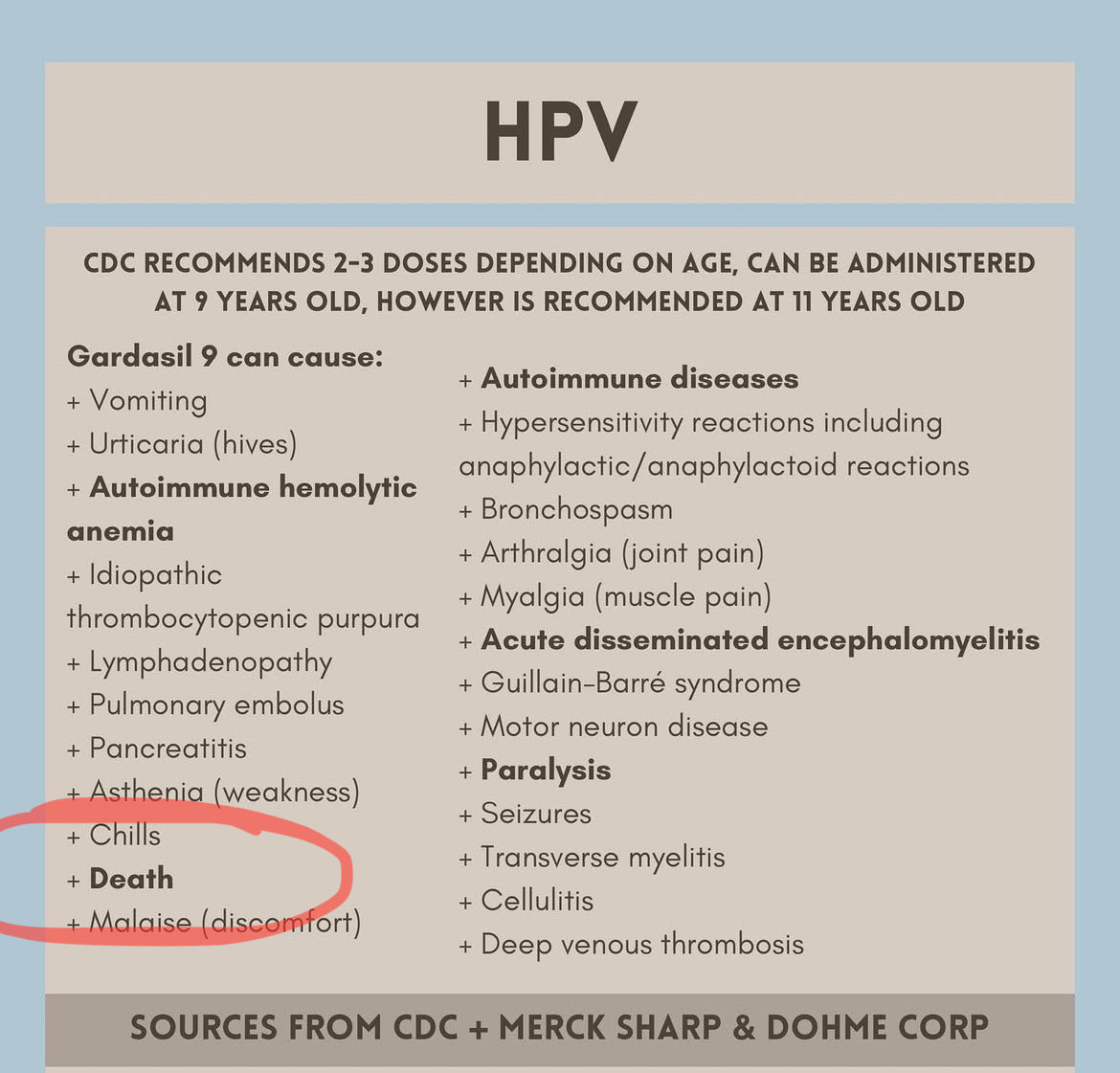 HPV

CDC RECOMMENDS 2-3 DOSES DEPENDING ON AGE, CAN BE ADMINISTERED AT 9 YEARS OLD, HOWEVER IS RECOMMENDED AT 11 YEARS OLD

Gardasil 9 can cause:
+ Vomiting
+ Urticaria (hives)
+ Autoimmune hemolytic anemia
+ Idiopathic thrombocytopenic purpura
+ Lymphadenopathy
+ Pulmonary embolus
+ Pancreatitis
+ Asthenia (weakness)
+ Chills
+ Death
+ Malaise (discomfort)

+ Autoimmune diseases
+ Hypersensitivity reactions including anaphylactic/anaphylactoid reactions
+ Bronchospasm
+ Arthralgia (joint pain)
+ Myalgia (muscle pain)
+ Acute disseminated encephalomyelitis
+ Guillain-Barré syndrome
+ Motor neuron disease
+ Paralysis
+ Seizures
+ Transverse myelitis
+ Cellulitis
+ Deep venous thrombosis

SOURCES FROM CDC + MERCK SHARP & DOHME CORP